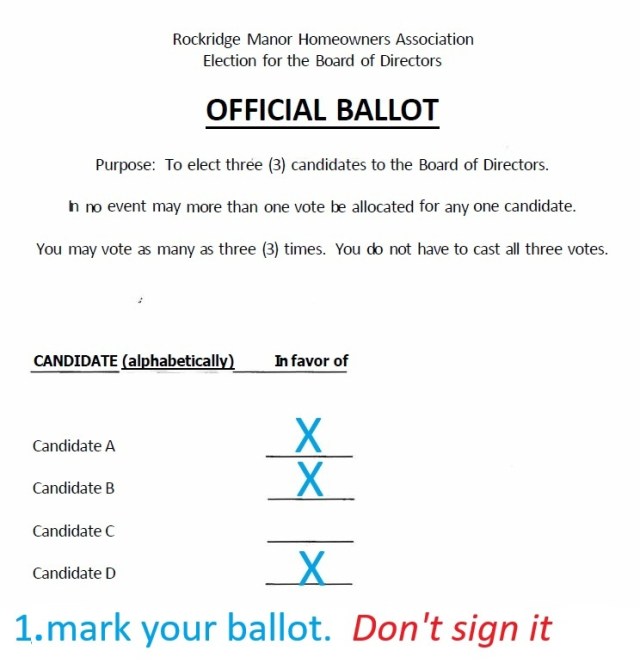 Rockridge Manor Homeowners Association
Election for the Board of Directors

OFFICIAL BALLOT

Purpose: To elect three (3) candidates to the Board of Directors.

In no event may more than one vote be allocated for any one candidate.

You may vote as many as three (3) times. You do not have to cast all three votes.

CANDIDATE (alphabetically) In favor of

Candidate A X

Candidate B X

Candidate C ____

Candidate D X

1.mark your ballot. Don't sign it